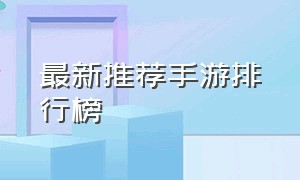 最新推荐手游排行榜